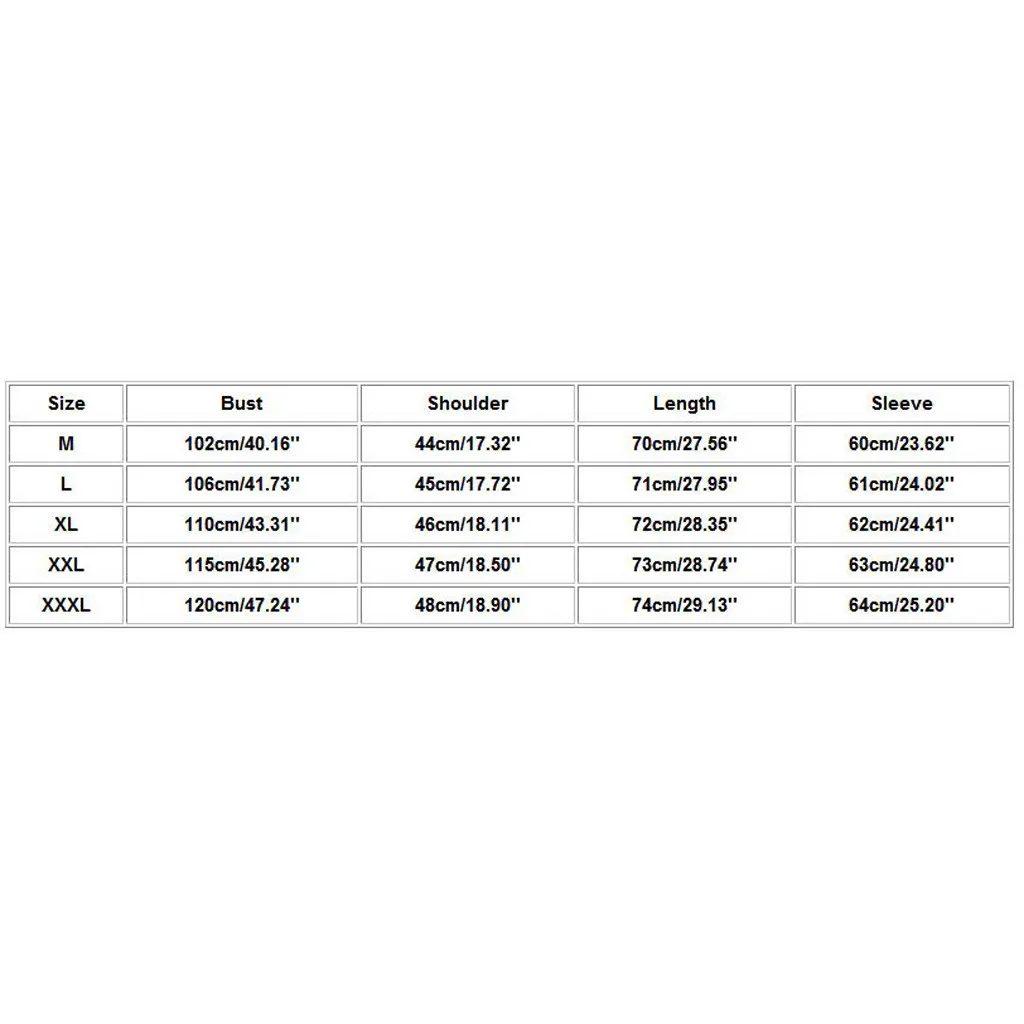 | Size | Bust | Shoulder | Length | Sleeve |
|---|---|---|---|---|
| M | 102cm/40.16'' | 44cm/17.32'' | 70cm/27.56'' | 60cm/23.62'' |
| L | 106cm/41.73'' | 45cm/17.72'' | 71cm/27.95'' | 61cm/24.02'' |
| XL | 110cm/43.31'' | 46cm/18.11'' | 72cm/28.35'' | 62cm/24.41'' |
| XXL | 115cm/45.28'' | 47cm/18.50'' | 73cm/28.74'' | 63cm/24.80'' |
| XXXL | 120cm/47.24'' | 48cm/18.90'' | 74cm/29.13'' | 64cm/25.20'' |